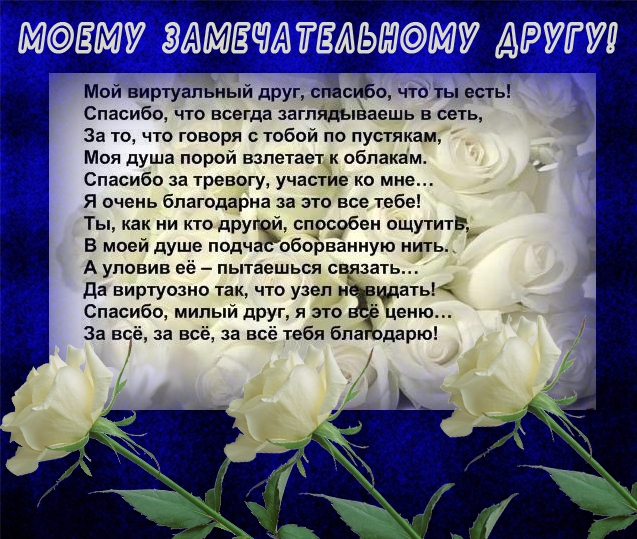 МОЕМУ ЗАМЕЧАТЕЛЬНОМУ ДРУГУ!

Мой виртуальный друг, спасибо, что ты есть!
Спасибо, что всегда заглядываешь в сеть,
За то, что говоря с тобой по пустякам,
Моя душа порой взлетает к облакам.
Спасибо за тревогу, участие ко мне…
Я очень благодарна за это все тебе!
Ты, как ни кто другой, способен ощутить,
В моей душе подчас оборванную нить.
А уловив её – пытаешься связать…
Да виртуозно так, что узел не видать!
Спасибо, милый друг, я это всё ценю…
За всё, за всё, за всё тебя благодарю!